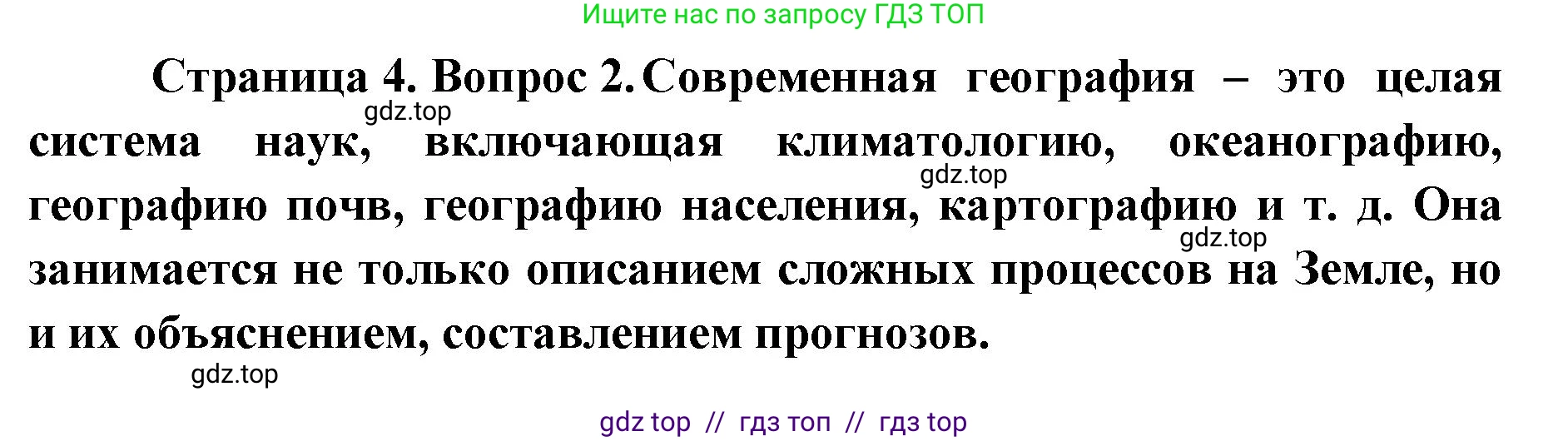 Ищите нас по запросу ГДЗ ТОП

Страница 4. Вопрос 2. Современная география – это целая система наук, включающая климатологию, океанографию, географию почв, географию населения, картографию и т. д. Она занимается не только описанием сложных процессов на Земле, но и их объяснением, составлением прогнозов.

gdz.top

gdz.top

gdz.top

gdz.top

gdz top // гдз топ // гдз top